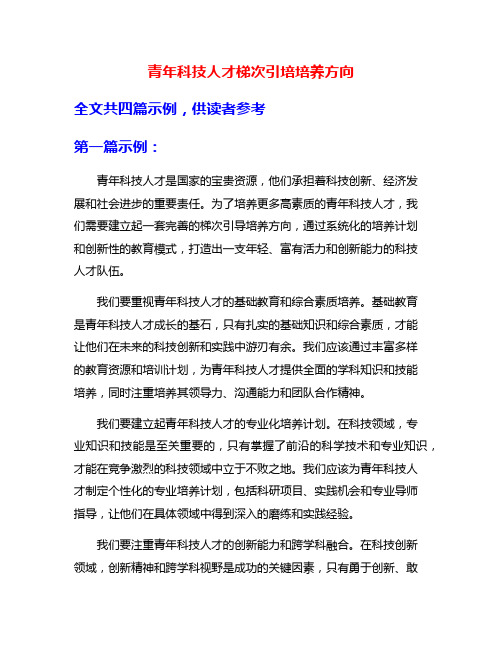 青年科技人才梯次引培培养方向

全文共四篇示例，供读者参考

第一篇示例：

青年科技人才是国家的宝贵资源，他们承担着科技创新、经济发展和社会进步的重要责任。为了培养更多高素质的青年科技人才，我们需要建立起一套完善的梯次引导培养方向，通过系统化的培养计划和创新性的教育模式，打造出一支年轻、富有活力和创新能力的科技人才队伍。

我们要重视青年科技人才的基础教育和综合素质培养。基础教育是青年科技人才成长的基石，只有扎实的基础知识和综合素质，才能让他们在未来的科技创新和实践中游刃有余。我们应该通过丰富多样的教育资源和培训计划，为青年科技人才提供全面的学科知识和技能培养，同时注重培养其领导力、沟通能力和团队合作精神。

我们要建立起青年科技人才的专业化培养计划。在科技领域，专业知识和技能是至关重要的，只有掌握了前沿的科学技术和专业知识，才能在竞争激烈的科技领域中立于不败之地。我们应该为青年科技人才制定个性化的专业培养计划，包括科研项目、实践机会和专业导师指导，让他们在具体领域中得到深入的磨练和实践经验。

我们要注重青年科技人才的创新能力和跨学科融合。在科技创新领域，创新精神和跨学科视野是成功的关键因素，只有勇于创新、敢